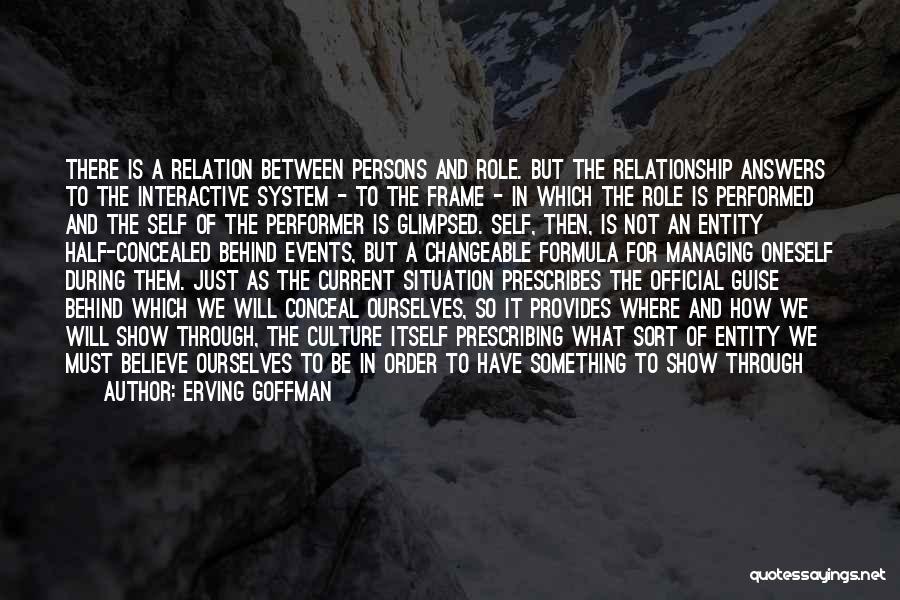 THERE IS A RELATION BETWEEN PERSONS AND ROLE. BUT THE RELATIONSHIP ANSWERS TO THE INTERACTIVE SYSTEM - TO THE FRAME - IN WHICH THE ROLE IS PERFORMED AND THE SELF OF THE PERFORMER IS GLIMPSED. SELF, THEN, IS NOT AN ENTITY HALF-CONCEALED BEHIND EVENTS, BUT A CHANGEABLE FORMULA FOR MANAGING ONESELF DURING THEM. JUST AS THE CURRENT SITUATION PRESCRIBES THE OFFICIAL GUISE BEHIND WHICH WE WILL CONCEAL OURSELVES, SO IT PROVIDES WHERE AND HOW WE WILL SHOW THROUGH, THE CULTURE ITSELF PRESCRIBING WHAT SORT OF ENTITY WE MUST BELIEVE OURSELVES TO BE IN ORDER TO HAVE SOMETHING TO SHOW THROUGH

AUTHOR: ERVING GOFFMAN

quotessayings.net